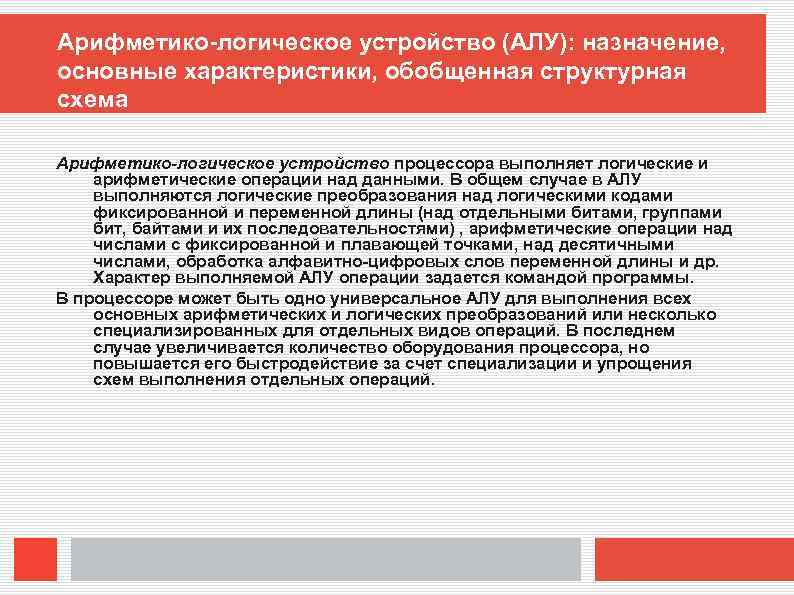 Арифметико-логическое устройство (АЛУ): назначение, основные характеристики, обобщенная структурная схема

Арифметико-логическое устройство процессора выполняет логические и арифметические операции над данными. В общем случае в АЛУ выполняются логические преобразования над логическими кодами фиксированной и переменной длины (над отдельными битами, группами бит, байтами и их последовательностями) , арифметические операции над числами с фиксированной и плавающей точками, над десятичными числами, обработка алфавитно-цифровых слов переменной длины и др. Характер выполняемой АЛУ операции задается командой программы.

В процессоре может быть одно универсальное АЛУ для выполнения всех основных арифметических и логических преобразований или несколько специализированных для отдельных видов операций. В последнем случае увеличивается количество оборудования процессора, но повышается его быстродействие за счет специализации и упрощения схем выполнения отдельных операций.